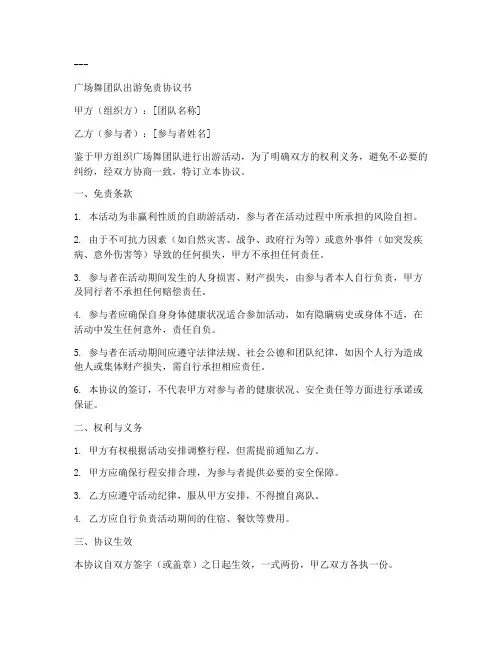 ---

广场舞团队出游免责协议书

甲方（组织方）：[团队名称]

乙方（参与者）：[参与者姓名]

鉴于甲方组织广场舞团队进行出游活动，为了明确双方的权利义务，避免不必要的纠纷，经双方协商一致，特订立本协议。

一、免责条款

1. 本活动为非赢利性质的自助游活动，参与者在活动过程中所承担的风险自担。

2. 由于不可抗力因素（如自然灾害、战争、政府行为等）或意外事件（如突发疾病、意外伤害等）导致的任何损失，甲方不承担任何责任。

3. 参与者在活动期间发生的人身损害、财产损失，由参与者本人自行负责，甲方及同行者不承担任何赔偿责任。

4. 参与者应确保自身身体健康状况适合参加活动，如有隐瞒病史或身体不适，在活动中发生任何意外，责任自负。

5. 参与者在活动期间应遵守法律法规、社会公德和团队纪律，如因个人行为造成他人或集体财产损失，需自行承担相应责任。

6. 本协议的签订，不代表甲方对参与者的健康状况、安全责任等方面进行承诺或保证。

二、权利与义务

1. 甲方有权根据活动安排调整行程，但需提前通知乙方。

2. 甲方应确保行程安排合理，为参与者提供必要的安全保障。

3. 乙方应遵守活动纪律，服从甲方安排，不得擅自离队。

4. 乙方应自行负责活动期间的住宿、餐饮等费用。

三、协议生效

本协议自双方签字（或盖章）之日起生效，一式两份，甲乙双方各执一份。